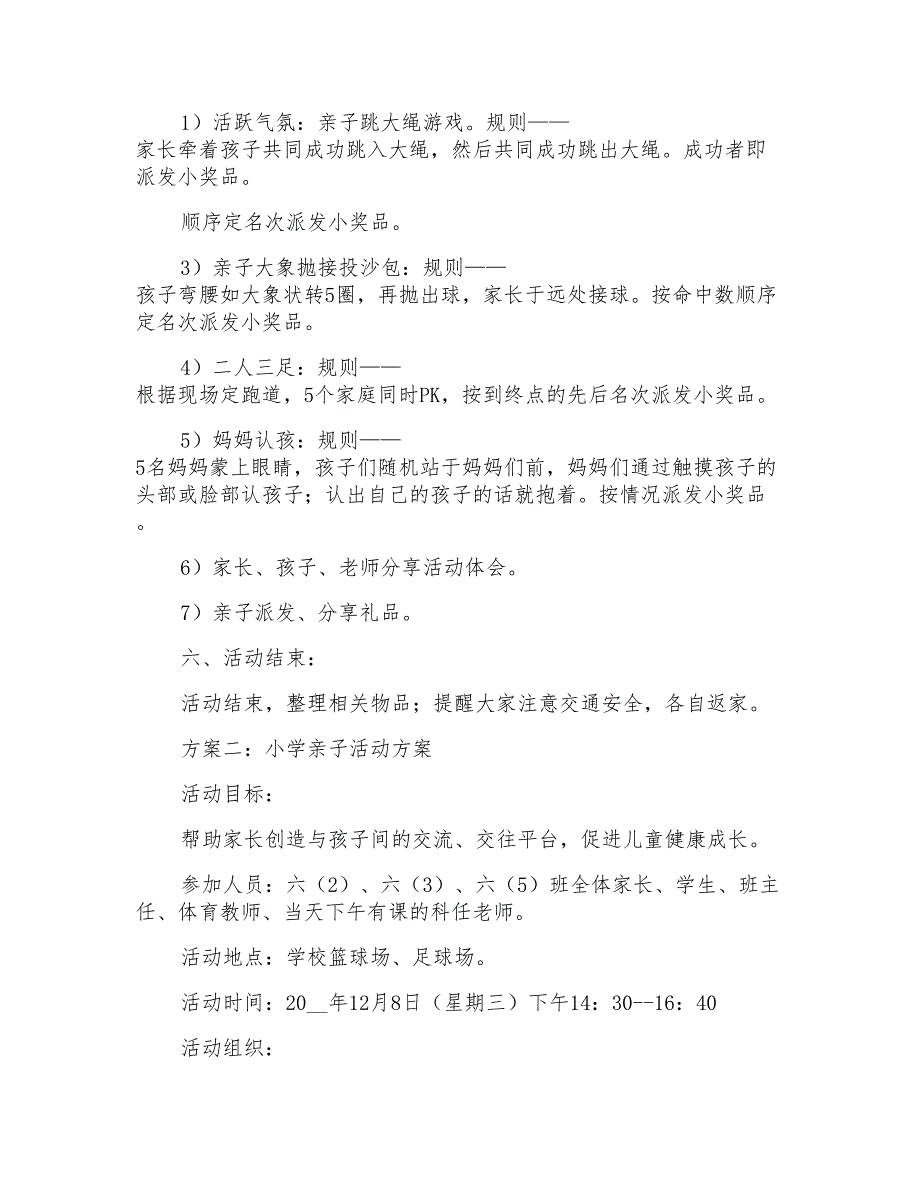 1）活跃气氛：亲子跳大绳游戏。规则——家长牵着孩子共同成功跳入大绳，然后共同成功跳出大绳。成功者即派发小奖品。

顺序定名次派发小奖品。

3）亲子大象抛接投沙包：规则——孩子弯腰如大象状转5圈，再抛出球，家长于远处接球。按命中数顺序定名次派发小奖品。

4）二人三足：规则——根据现场定跑道，5个家庭同时PK，按到终点的先后名次派发小奖品。

5）妈妈认孩：规则——5名妈妈蒙上眼睛，孩子们随机站于妈妈们前，妈妈们通过触摸孩子的头部或脸部认孩子；认出自己的孩子的话就抱着。按情况派发小奖品。

6）家长、孩子、老师分享活动体会。

7）亲子派发、分享礼品。

六、活动结束：

活动结束，整理相关物品；提醒大家注意交通安全，各自返家。

方案二：小学亲子活动方案

活动目标：

帮助家长创造与孩子间的交流、交往平台，促进儿童健康成长。

参加人员：六（2）、六（3）、六（5）班全体家长、学生、班主任、体育教师、当天下午有课的科任老师。

活动地点：学校篮球场、足球场。

活动时间：20__年12月8日（星期三）下午14：30--16：40

活动组织：